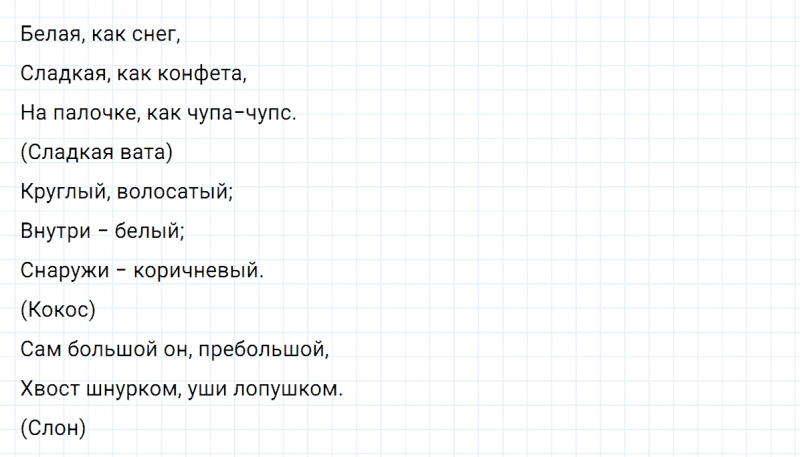 Белая, как снег,
Сладкая, как конфета,
На палочке, как чупа-чупс.
(Сладкая вата)
Круглый, волосатый;
Внутри - белый;
Снаружи - коричневый.
(Кокос)
Сам большой он, пребольшой,
Хвост шнурком, уши лопушком.
(Слон)